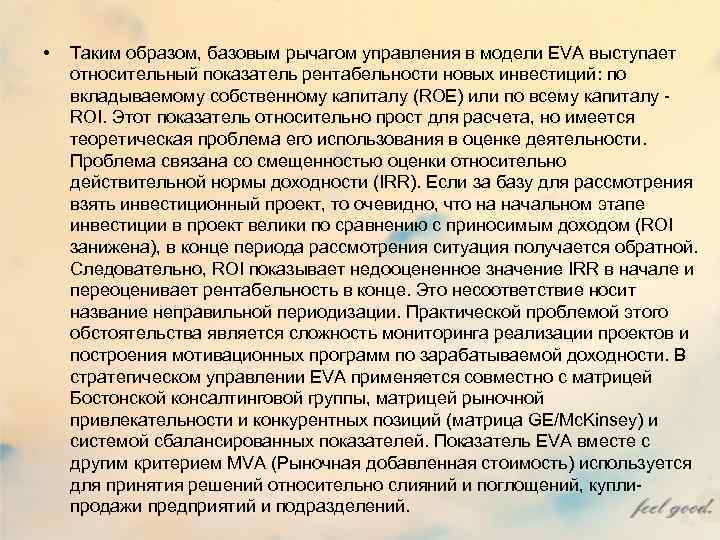 • Таким образом, базовым рычагом управления в модели EVA выступает относительный показатель рентабельности новых инвестиций: по вкладываемому собственному капиталу (ROE) или по всему капиталу - ROI. Этот показатель относительно прост для расчета, но имеется теоретическая проблема его использования в оценке деятельности. Проблема связана со смещенностью оценки относительно действительной нормы доходности (IRR). Если за базу для рассмотрения взять инвестиционный проект, то очевидно, что на начальном этапе инвестиции в проект велики по сравнению с приносимым доходом (ROI занижена), в конце периода рассмотрения ситуация получается обратной. Следовательно, ROI показывает недооцененное значение IRR в начале и переоценивает рентабельность в конце. Это несоответствие носит название неправильной периодизации. Практической проблемой этого обстоятельства является сложность мониторинга реализации проектов и построения мотивационных программ по зарабатываемой доходности. В стратегическом управлении EVA применяется совместно с матрицей Бостонской консалтинговой группы, матрицей рыночной привлекательности и конкурентных позиций (матрица GE/McKinsey) и системой сбалансированных показателей. Показатель EVA вместе с другим критерием MVA (Рыночная добавленная стоимость) используется для принятия решений относительно слияний и поглощений, купли-продажи предприятий и подразделений.

feel good.